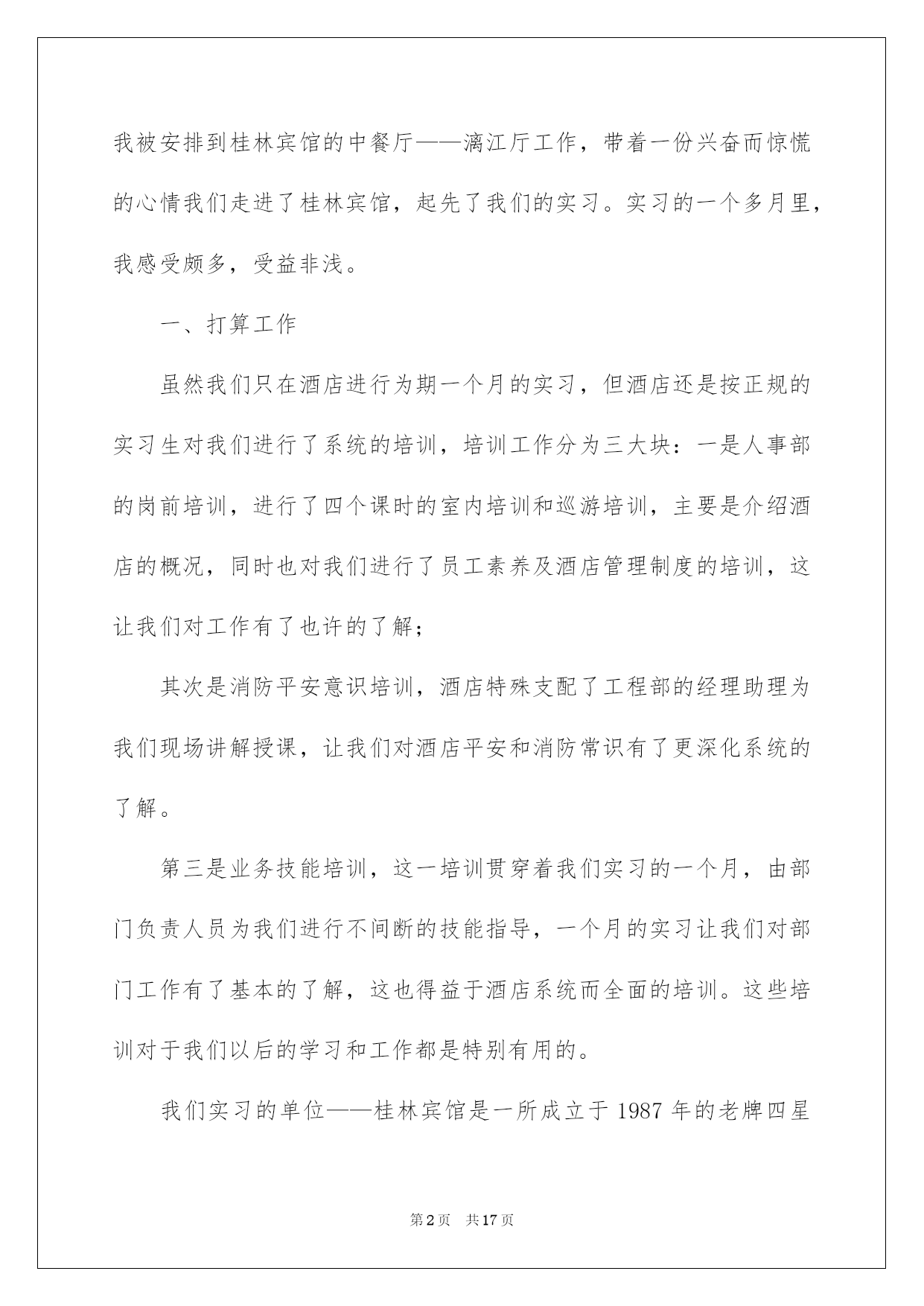 我被安排到桂林宾馆的中餐厅——漓江厅工作，带着一份兴奋而惊慌的心情我们走进了桂林宾馆，起先了我们的实习。实习的一个多月里，我感受颇多，受益非浅。

一、打算工作

虽然我们只在酒店进行为期一个月的实习，但酒店还是按正规的实习生对我们进行了系统的培训，培训工作分为三大块：一是人事部的岗前培训，进行了四个课时的室内培训和巡游培训，主要是介绍酒店的概况，同时也对我们进行了员工素养及酒店管理制度的培训，这让我们对工作有了也许的了解；

其次是消防平安意识培训，酒店特殊支配了工程部的经理助理为我们现场讲解授课，让我们对酒店平安和消防常识有了更深化系统的了解。

第三是业务技能培训，这一培训贯穿着我们实习的一个月，由部门负责人员为我们进行不间断的技能指导，一个月的实习让我们对部门工作有了基本的了解，这也得益于酒店系统而全面的培训。这些培训对于我们以后的学习和工作都是特别有用的。

我们实习的单位——桂林宾馆是一所成立于 1987 年的老牌四星

第 2 页　共 17 页